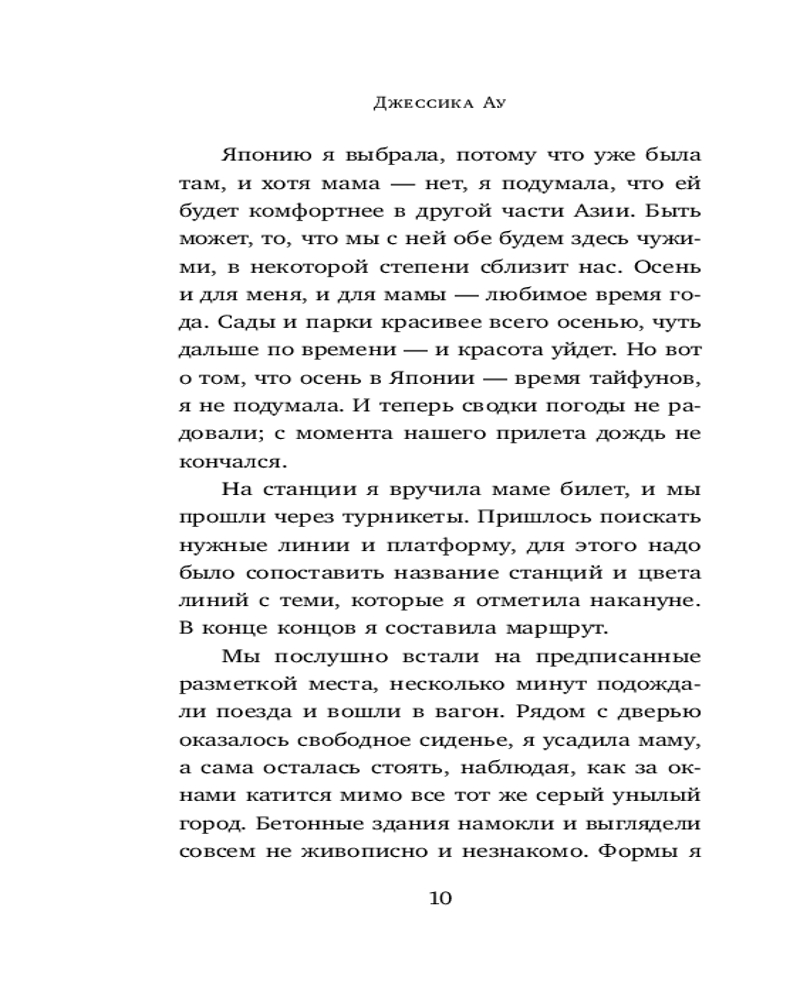 Джессика Ау

Японию я выбрала, потому что уже была там, и хотя мама — нет, я подумала, что ей будет комфортнее в другой части Азии. Быть может, то, что мы с ней обе будем здесь чужими, в некоторой степени сблизит нас. Осень и для меня, и для мамы — любимое время года. Сады и парки красивее всего осенью, чуть дальше по времени — и красота уйдет. Но вот о том, что осень в Японии — время тайфунов, я не подумала. И теперь сводки погоды не радовали; с момента нашего прилета дождь не кончался.

На станции я вручила маме билет, и мы прошли через турникеты. Пришлось поискать нужные линии и платформу, для этого надо было сопоставить название станций и цвета линий с теми, которые я отметила накануне. В конце концов я составила маршрут.

Мы послушно встали на предписанные разметкой места, несколько минут подождали поезда и вошли в вагон. Рядом с дверью оказалось свободное сиденье, я усадила маму, а сама осталась стоять, наблюдая, как за окнами катится мимо все тот же серый унылый город. Бетонные здания намокли и выглядели совсем не живописно и незнакомо. Формы я

10